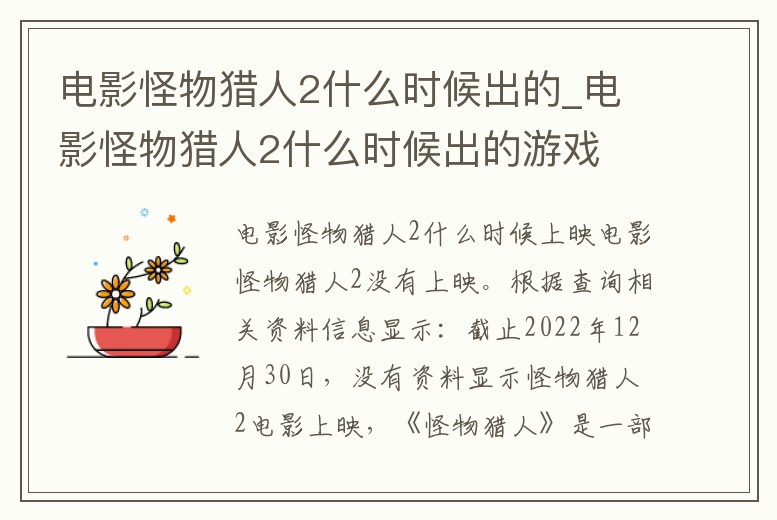 电影怪物猎人2什么时候出的_电影怪物猎人2什么时候出的游戏

电影怪物猎人2什么时候上映电影怪物猎人2没有上映。根据查询相关资料信息显示：截止2022年12月30日，没有资料显示怪物猎人2电影上映，《怪物猎人》是一部